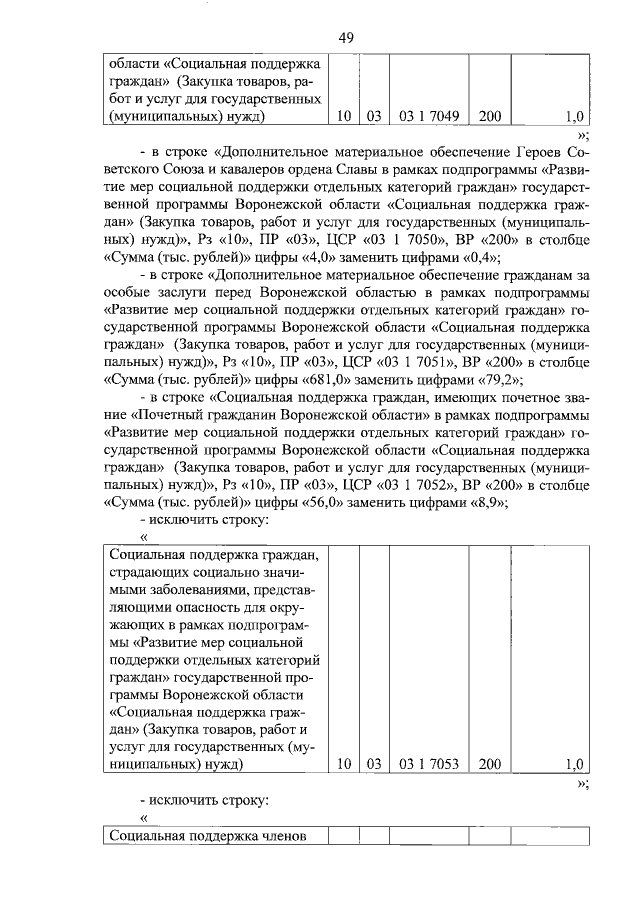 49

| области «Социальная поддержка граждан» (Закупка товаров, работ и услуг для государственных (муниципальных) нужд) | 10 | 03 | 03 1 7049 | 200 | 1,0 |
|---|---|---|---|---|---|

»;

- в строке «Дополнительное материальное обеспечение Героев Советского Союза и кавалеров ордена Славы в рамках подпрограммы «Развитие мер социальной поддержки отдельных категорий граждан» государственной программы Воронежской области «Социальная поддержка граждан» (Закупка товаров, работ и услуг для государственных (муниципальных) нужд)», Рз «10», ПР «03», ЦСР «03 1 7050», ВР «200» в столбце «Сумма (тыс. рублей)» цифры «4,0» заменить цифрами «0,4»;

- в строке «Дополнительное материальное обеспечение гражданам за особые заслуги перед Воронежской областью в рамках подпрограммы «Развитие мер социальной поддержки отдельных категорий граждан» государственной программы Воронежской области «Социальная поддержка граждан» (Закупка товаров, работ и услуг для государственных (муниципальных) нужд)», Рз «10», ПР «03», ЦСР «03 1 7051», ВР «200» в столбце «Сумма (тыс. рублей)» цифры «681,0» заменить цифрами «79,2»;

- в строке «Социальная поддержка граждан, имеющих почетное звание «Почетный гражданин Воронежской области» в рамках подпрограммы «Развитие мер социальной поддержки отдельных категорий граждан» государственной программы Воронежской области «Социальная поддержка граждан» (Закупка товаров, работ и услуг для государственных (муниципальных) нужд)», Рз «10», ПР «03», ЦСР «03 1 7052», ВР «200» в столбце «Сумма (тыс. рублей)» цифры «56,0» заменить цифрами «8,9»;

- исключить строку:

«

| Социальная поддержка граждан, страдающих социально значимыми заболеваниями, представляющими опасность для окружающих в рамках подпрограммы «Развитие мер социальной поддержки отдельных категорий граждан» государственной программы Воронежской области «Социальная поддержка граждан» (Закупка товаров, работ и услуг для государственных (муниципальных) нужд) | 10 | 03 | 03 1 7053 | 200 | 1,0 |
|---|---|---|---|---|---|

»;

- исключить строку:

«

| Социальная поддержка членов | | | | | |
|---|---|---|---|---|---|